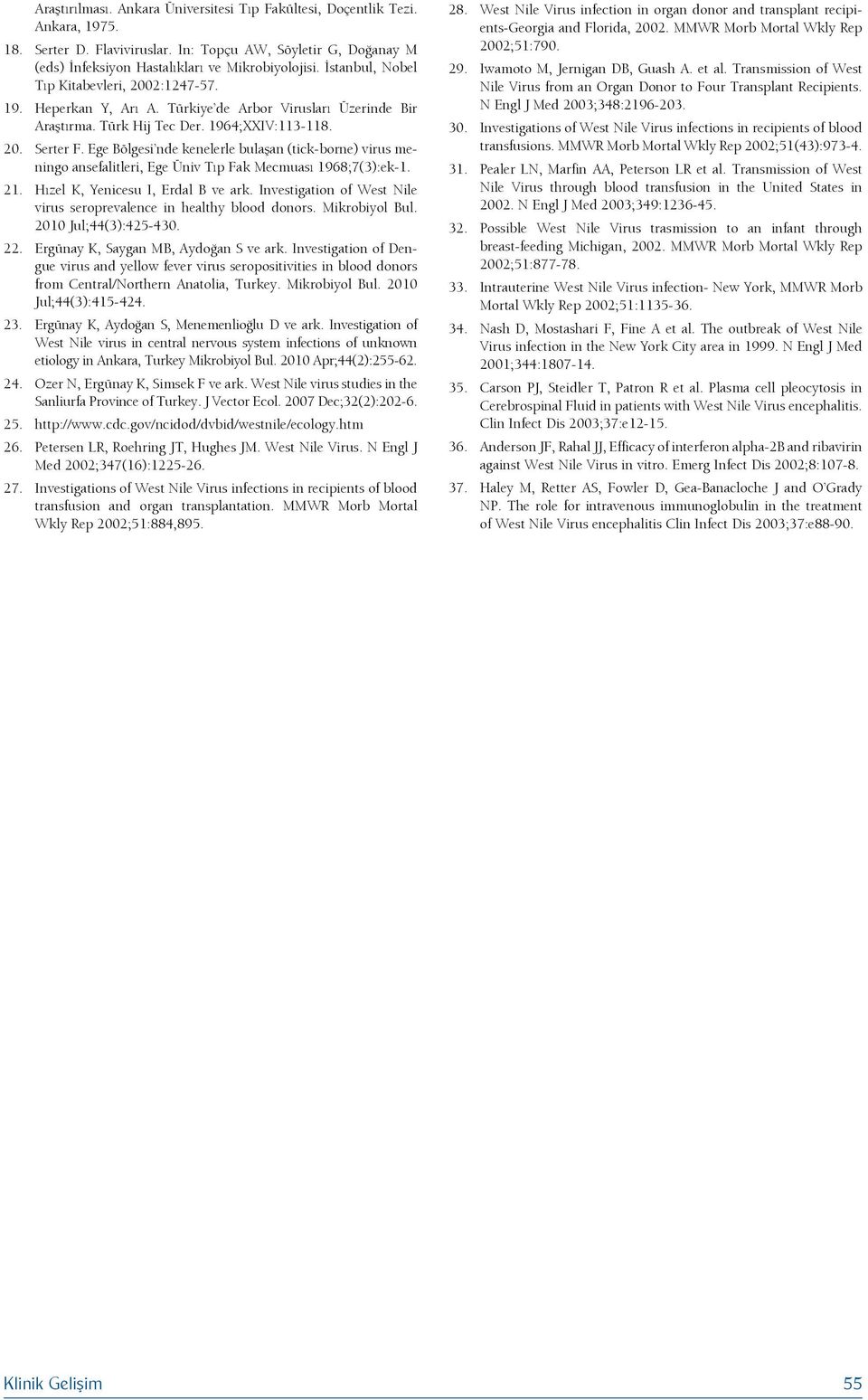 Araştırılması. Ankara Üniversitesi Tıp Fakültesi, Doçentlik Tezi. Ankara, 1975.

18. Serter D. Flaviviruslar. In: Topçu AW, Söyletir G, Doğanay M (eds) İnfeksiyon Hastalıkları ve Mikrobiyolojisi. İstanbul, Nobel Tıp Kitabevleri, 2002:1247-57.

19. Heperkan Y, Arı A. Türkiye'de Arbor Virusları Üzerinde Bir Araştırma. Türk Hij Tec Der. 1964;XXIV:113-118.

20. Serter F. Ege Bölgesi'nde kenelerle bulaşan (tick-borne) virus meningo ansefalitleri, Ege Üniv Tıp Fak Mecmuası 1968;7(3):ek-1.

21. Hızel K, Yenicesu I, Erdal B ve ark. Investigation of West Nile virus seroprevalence in healthy blood donors. Mikrobiyol Bul. 2010 Jul;44(3):425-430.

22. Ergünay K, Saygan MB, Aydoğan S ve ark. Investigation of Dengue virus and yellow fever virus seropositivities in blood donors from Central/Northern Anatolia, Turkey. Mikrobiyol Bul. 2010 Jul;44(3):415-424.

23. Ergünay K, Aydoğan S, Menemenlioğlu D ve ark. Investigation of West Nile virus in central nervous system infections of unknown etiology in Ankara, Turkey Mikrobiyol Bul. 2010 Apr;44(2):255-62.

24. Ozer N, Ergünay K, Simsek F ve ark. West Nile virus studies in the Sanliurfa Province of Turkey. J Vector Ecol. 2007 Dec;32(2):202-6.

25. http://www.cdc.gov/ncidod/dvbid/westnile/ecology.htm

26. Petersen LR, Roehring JT, Hughes JM. West Nile Virus. N Engl J Med 2002;347(16):1225-26.

27. Investigations of West Nile Virus infections in recipients of blood transfusion and organ transplantation. MMWR Morb Mortal Wkly Rep 2002;51:884,895.

28. West Nile Virus infection in organ donor and transplant recipients-Georgia and Florida, 2002. MMWR Morb Mortal Wkly Rep 2002;51:790.

29. Iwamoto M, Jernigan DB, Guash A. et al. Transmission of West Nile Virus from an Organ Donor to Four Transplant Recipients. N Engl J Med 2003;348:2196-203.

30. Investigations of West Nile Virus infections in recipients of blood transfusions. MMWR Morb Mortal Wkly Rep 2002;51(43):973-4.

31. Pealer LN, Marfin AA, Peterson LR et al. Transmission of West Nile Virus through blood transfusion in the United States in 2002. N Engl J Med 2003;349:1236-45.

32. Possible West Nile Virus trasmission to an infant through breast-feeding Michigan, 2002. MMWR Morb Mortal Wkly Rep 2002;51:877-78.

33. Intrauterine West Nile Virus infection- New York, MMWR Morb Mortal Wkly Rep 2002;51:1135-36.

34. Nash D, Mostashari F, Fine A et al. The outbreak of West Nile Virus infection in the New York City area in 1999. N Engl J Med 2001;344:1807-14.

35. Carson PJ, Steidler T, Patron R et al. Plasma cell pleocytosis in Cerebrospinal Fluid in patients with West Nile Virus encephalitis. Clin Infect Dis 2003;37:e12-15.

36. Anderson JF, Rahal JJ, Efficacy of interferon alpha-2B and ribavirin against West Nile Virus in vitro. Emerg Infect Dis 2002;8:107-8.

37. Haley M, Retter AS, Fowler D, Gea-Banacloche J and O'Grady NP. The role for intravenous immunoglobulin in the treatment of West Nile Virus encephalitis Clin Infect Dis 2003;37:e88-90.

Klinik Gelişim 55